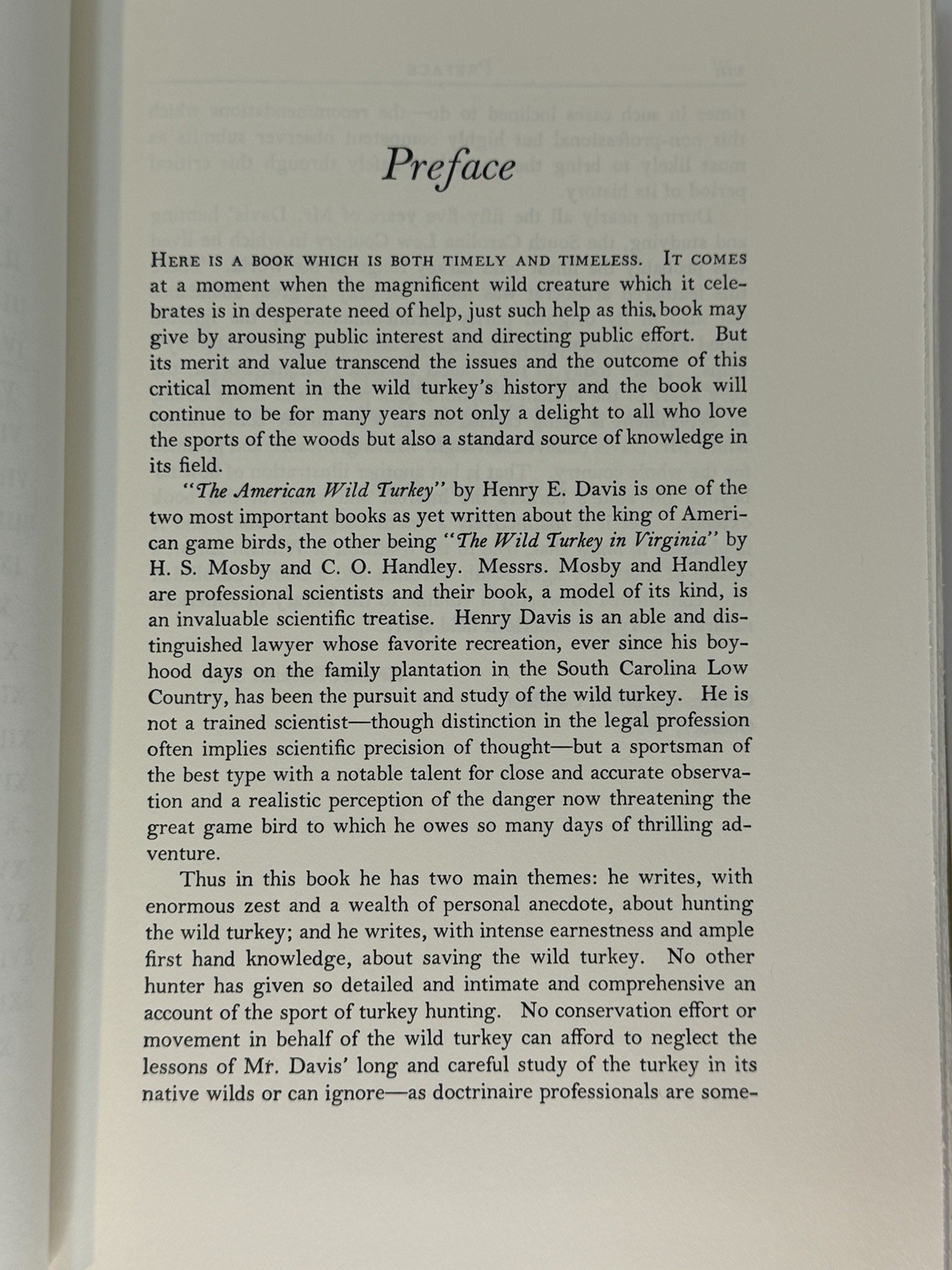 Preface

HERE IS A BOOK WHICH IS BOTH TIMELY AND TIMELESS. IT COMES at a moment when the magnificent wild creature which it celebrates is in desperate need of help, just such help as this book may give by arousing public interest and directing public effort. But its merit and value transcend the issues and the outcome of this critical moment in the wild turkey's history and the book will continue to be for many years not only a delight to all who love the sports of the woods but also a standard source of knowledge in its field.

"The American Wild Turkey" by Henry E. Davis is one of the two most important books as yet written about the king of American game birds, the other being "The Wild Turkey in Virginia" by H. S. Mosby and C. O. Handley. Messrs. Mosby and Handley are professional scientists and their book, a model of its kind, is an invaluable scientific treatise. Henry Davis is an able and distinguished lawyer whose favorite recreation, ever since his boyhood days on the family plantation in the South Carolina Low Country, has been the pursuit and study of the wild turkey. He is not a trained scientist—though distinction in the legal profession often implies scientific precision of thought—but a sportsman of the best type with a notable talent for close and accurate observation and a realistic perception of the danger now threatening the great game bird to which he owes so many days of thrilling adventure.

Thus in this book he has two main themes: he writes, with enormous zest and a wealth of personal anecdote, about hunting the wild turkey; and he writes, with intense earnestness and ample first hand knowledge, about saving the wild turkey. No other hunter has given so detailed and intimate and comprehensive an account of the sport of turkey hunting. No conservation effort or movement in behalf of the wild turkey can afford to neglect the lessons of Mr. Davis' long and careful study of the turkey in its native wilds or can ignore—as doctrinaire professionals are some-